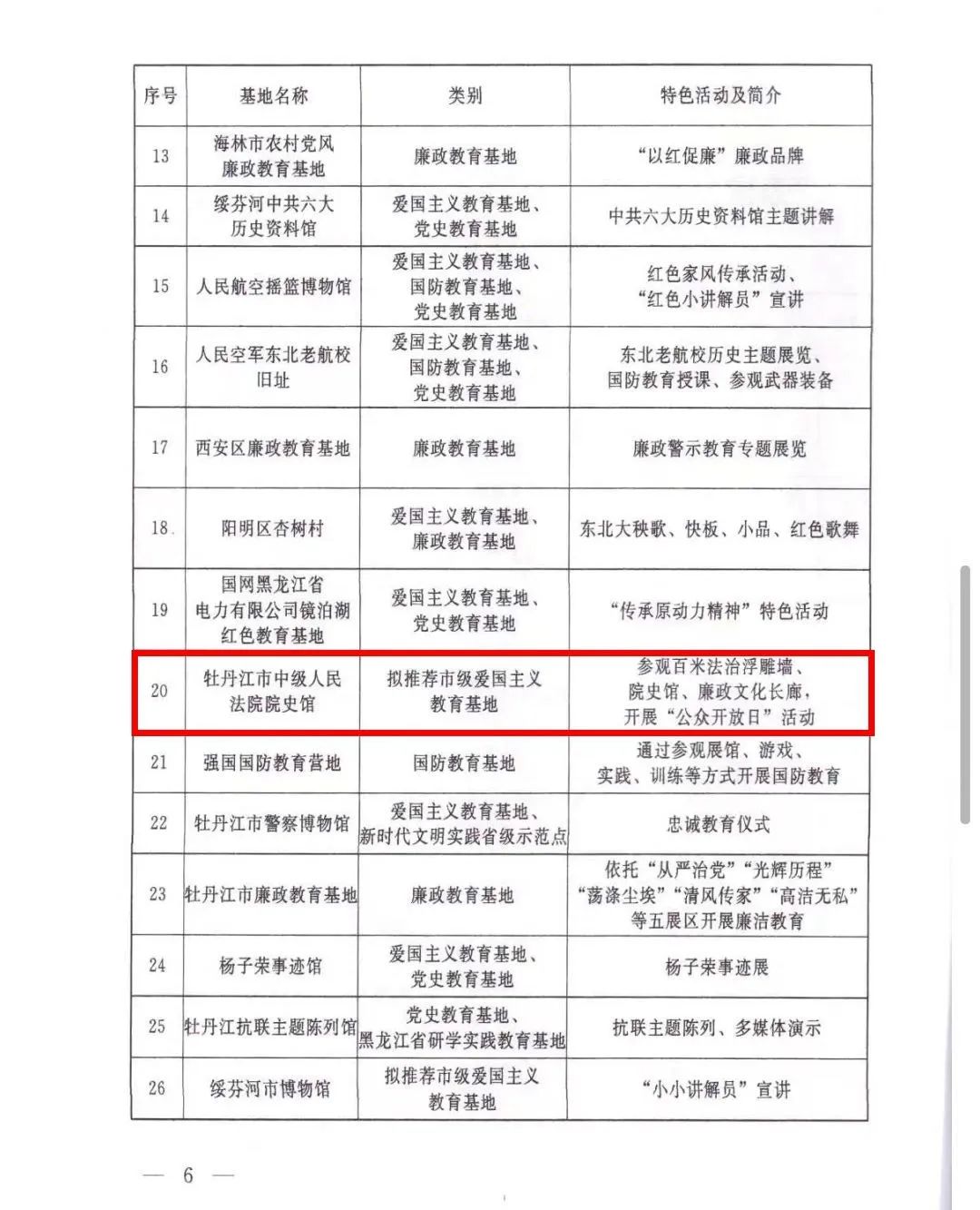 | 序号 | 基地名称 | 类别 | 特色活动及简介 |
|---|---|---|---|
| 13 | 海林市农村党风廉政教育基地 | 廉政教育基地 | “以红促廉”廉政品牌 |
| 14 | 绥芬河中共六大历史资料馆 | 爱国主义教育基地、党史教育基地 | 中共六大历史资料馆主题讲解 |
| 15 | 人民航空摇篮博物馆 | 爱国主义教育基地、国防教育基地、党史教育基地 | 红色家风传承活动、“红色小讲解员”宣讲 |
| 16 | 人民空军东北老航校旧址 | 爱国主义教育基地、国防教育基地、党史教育基地 | 东北老航校历史主题展览、国防教育授课、参观武器装备 |
| 17 | 西安区廉政教育基地 | 廉政教育基地 | 廉政警示教育专题展览 |
| 18. | 阳明区杏树村 | 爱国主义教育基地、廉政教育基地 | 东北大秧歌、快板、小品、红色歌舞 |
| 19 | 国网黑龙江省电力有限公司镜泊湖红色教育基地 | 爱国主义教育基地、党史教育基地 | “传承原动力精神”特色活动 |
| 20 | 牡丹江市中级人民法院院史馆 | 拟推荐市级爱国主义教育基地 | 参观百米法治浮雕墙、院史馆、廉政文化长廊，开展“公众开放日”活动 |
| 21 | 强国国防教育营地 | 国防教育基地 | 通过参观展馆、游戏、实践、训练等方式开展国防教育 |
| 22 | 牡丹江市警察博物馆 | 爱国主义教育基地、新时代文明实践省级示范点 | 忠诚教育仪式 |
| 23 | 牡丹江市廉政教育基地 | 廉政教育基地 | 依托“从严治党”“光辉历程”“荡涤尘埃”“清风传家”“高洁无私”等五展区开展廉洁教育 |
| 24 | 杨子荣事迹馆 | 爱国主义教育基地、党史教育基地 | 杨子荣事迹展 |
| 25 | 牡丹江抗联主题陈列馆 | 党史教育基地、黑龙江省研学实践教育基地 | 抗联主题陈列、多媒体演示 |
| 26 | 绥芬河市博物馆 | 拟推荐市级爱国主义教育基地 | “小小讲解员”宣讲 |

— 6 —